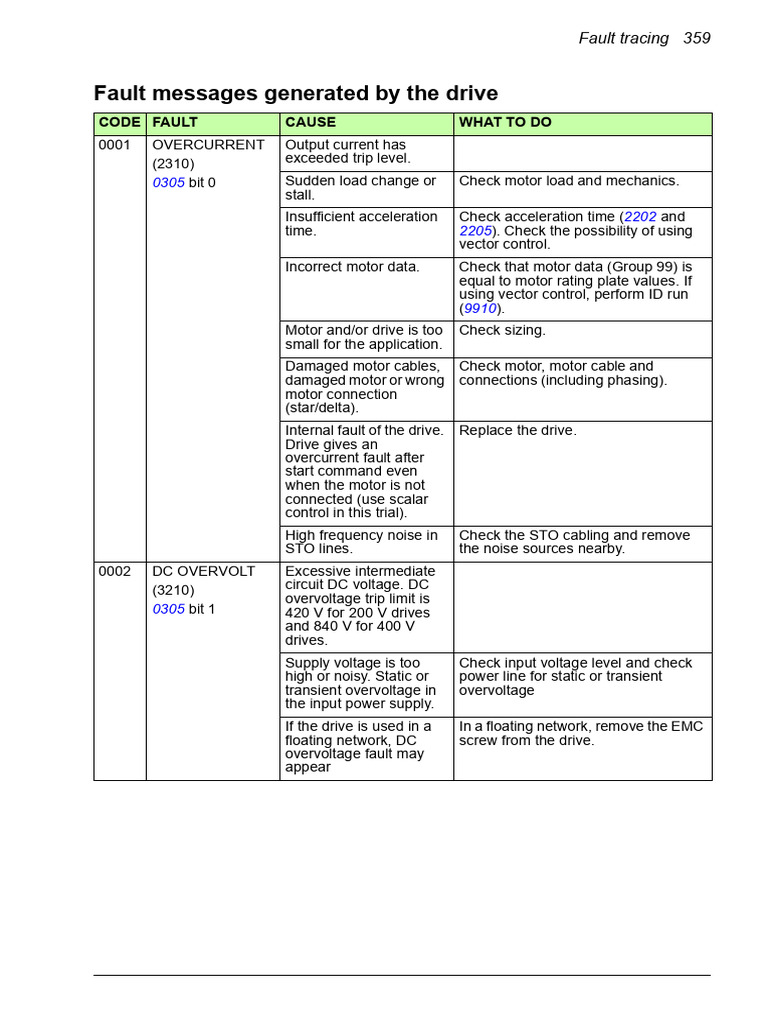 Fault tracing 359

Fault messages generated by the drive

| CODE | FAULT | CAUSE | WHAT TO DO |
|---|---|---|---|
| 0001 | OVERCURRENT (2310) 0305 bit 0 | Output current has exceeded trip level. | |
| | | Sudden load change or stall. | Check motor load and mechanics. |
| | | Insufficient acceleration time. | Check acceleration time (2202 and 2205). Check the possibility of using vector control. |
| | | Incorrect motor data. | Check that motor data (Group 99) is equal to motor rating plate values. If using vector control, perform ID run (9910). |
| | | Motor and/or drive is too small for the application. | Check sizing. |
| | | Damaged motor cables, damaged motor or wrong motor connection (star/delta). | Check motor, motor cable and connections (including phasing). |
| | | Internal fault of the drive. Drive gives an overcurrent fault after start command even when the motor is not connected (use scalar control in this trial). | Replace the drive. |
| | | High frequency noise in STO lines. | Check the STO cabling and remove the noise sources nearby. |
| 0002 | DC OVERVOLT (3210) 0305 bit 1 | Excessive intermediate circuit DC voltage. DC overvoltage trip limit is 420 V for 200 V drives and 840 V for 400 V drives. | |
| | | Supply voltage is too high or noisy. Static or transient overvoltage in the input power supply. | Check input voltage level and check power line for static or transient overvoltage |
| | | If the drive is used in a floating network, DC overvoltage fault may appear | In a floating network, remove the EMC screw from the drive. |